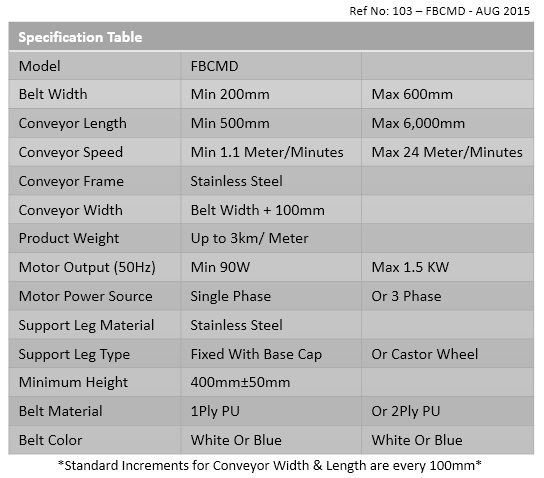 Ref No: 103 – FBCMD - AUG 2015

| Specification Table | | |
|---|---|---|
| Model | FBCMD | |
| Belt Width | Min 200mm | Max 600mm |
| Conveyor Length | Min 500mm | Max 6,000mm |
| Conveyor Speed | Min 1.1 Meter/Minutes | Max 24 Meter/Minutes |
| Conveyor Frame | Stainless Steel | |
| Conveyor Width | Belt Width + 100mm | |
| Product Weight | Up to 3km/ Meter | |
| Motor Output (50Hz) | Min 90W | Max 1.5 KW |
| Motor Power Source | Single Phase | Or 3 Phase |
| Support Leg Material | Stainless Steel | |
| Support Leg Type | Fixed With Base Cap | Or Castor Wheel |
| Minimum Height | 400mm±50mm | |
| Belt Material | 1Ply PU | Or 2Ply PU |
| Belt Color | White Or Blue | White Or Blue |

*Standard Increments for Conveyor Width & Length are every 100mm*